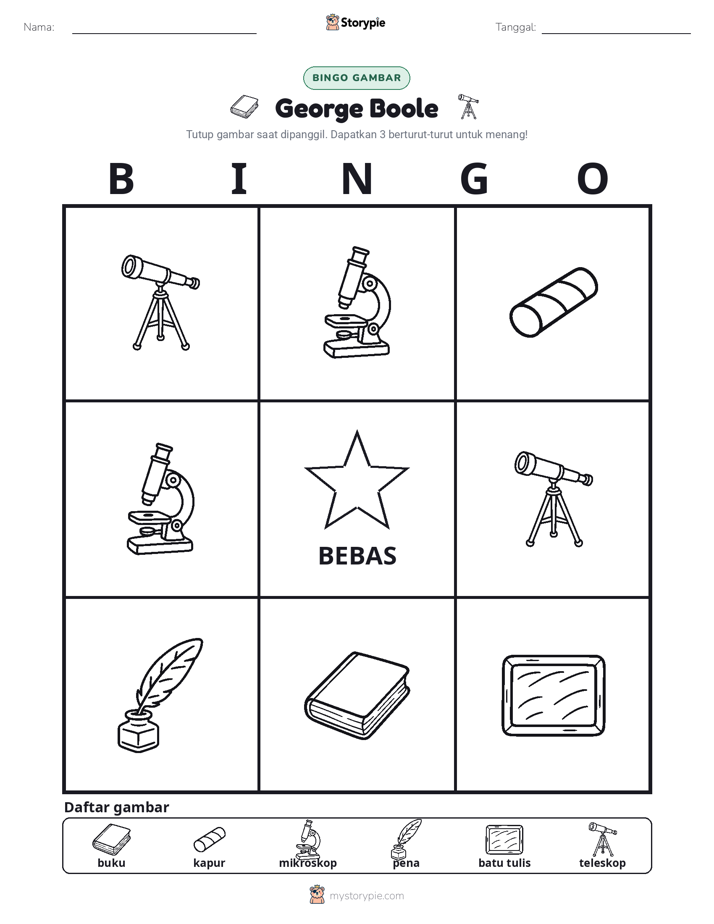 Nama: ____ Storypie Tanggal: ____

BINGO GAMBAR

George Boole

Tutup gambar saat dipanggil. Dapatkan 3 berturut-turut untuk menang!

B I N G O

BEBAS

Daftar gambar

buku kapur mikroskop pena batu tulis teleskop

mystorypie.com